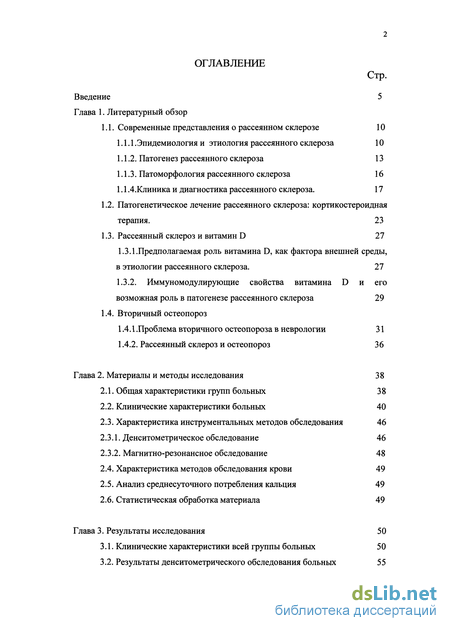 2

ОГЛАВЛЕНИЕ

Стр.

Введение 5

Глава 1. Литературный обзор

1.1. Современные представления о рассеянном склерозе 10

1.1.1.Эпидемиология и этиология рассеянного склероза 10

1.1.2. Патогенез рассеянного склероза 13

1.1.3. Патоморфология рассеянного склероза 16

1.1.4.Клиника и диагностика рассеянного склероза. 17

1.2. Патогенетическое лечение рассеянного склероза: кортикостероидная терапия. 23

1.3. Рассеянный склероз и витамин D 27

1.3.1.Предполагаемая роль витамина D, как фактора внешней среды, в этиологии рассеянного склероза. 27

1.3.2. Иммуномодулирующие свойства витамина D и его возможная роль в патогенезе рассеянного склероза 29

1.4. Вторичный остеопороз

1.4.1.Проблема вторичного остеопороза в неврологии 31

1.4.2. Рассеянный склероз и остеопороз 36

Глава 2. Материалы и методы исследования 38

2.1. Общая характеристики групп больных 38

2.2. Клинические характеристики больных 40

2.3. Характеристика инструментальных методов обследования 46

2.3.1. Денситометрическое обследование 46

2.3.2. Магнитно-резонансное обследование 48

2.4. Характеристика методов обследования крови 49

2.5. Анализ среднесуточного потребления кальция 49

2.6. Статистическая обработка материала 49

Глава 3. Результаты исследования 50

3.1. Клинические характеристики всей группы больных 50

3.2. Результаты денситометрического обследования больных 55

dsLib.net
библиотека диссертаций